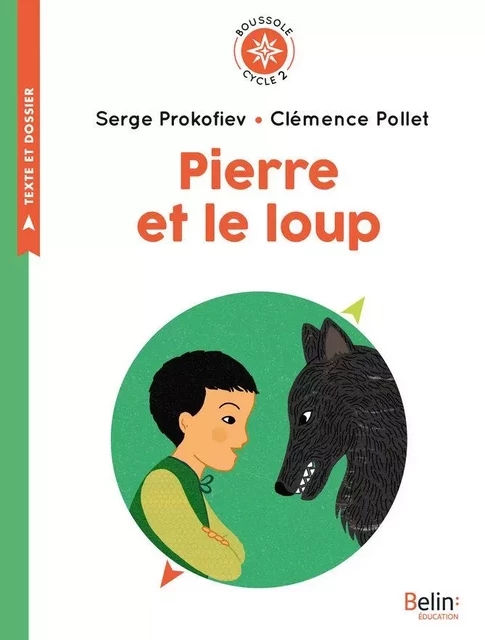 TEXTE ET DOSSIER

BOUSSOLE
CYCLE 2

Serge Prokofiev • Clémence Pollet

Pierre et le loup

Belin:
ÉDUCATION